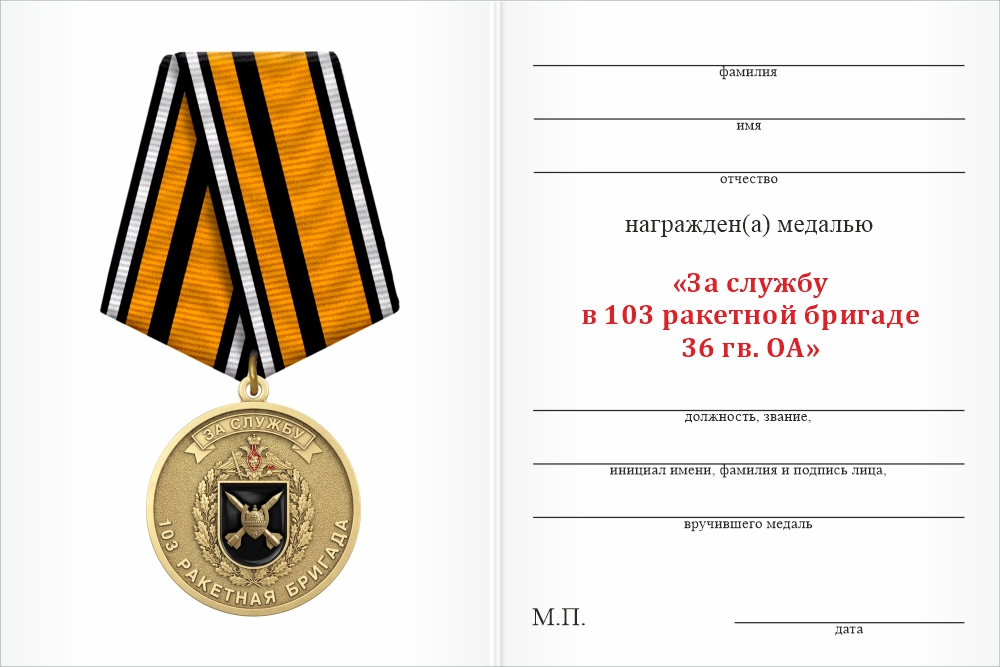 ЗА СЛУЖБУ
103 РАКЕТНАЯ БРИГАДА

фамилия

имя

отчество

награжден(а) медалью

«За службу
в 103 ракетной бригаде
36 гв. ОА»

должность, звание,

инициал имени, фамилия и подпись лица,

вручившего медаль

М.П.

дата